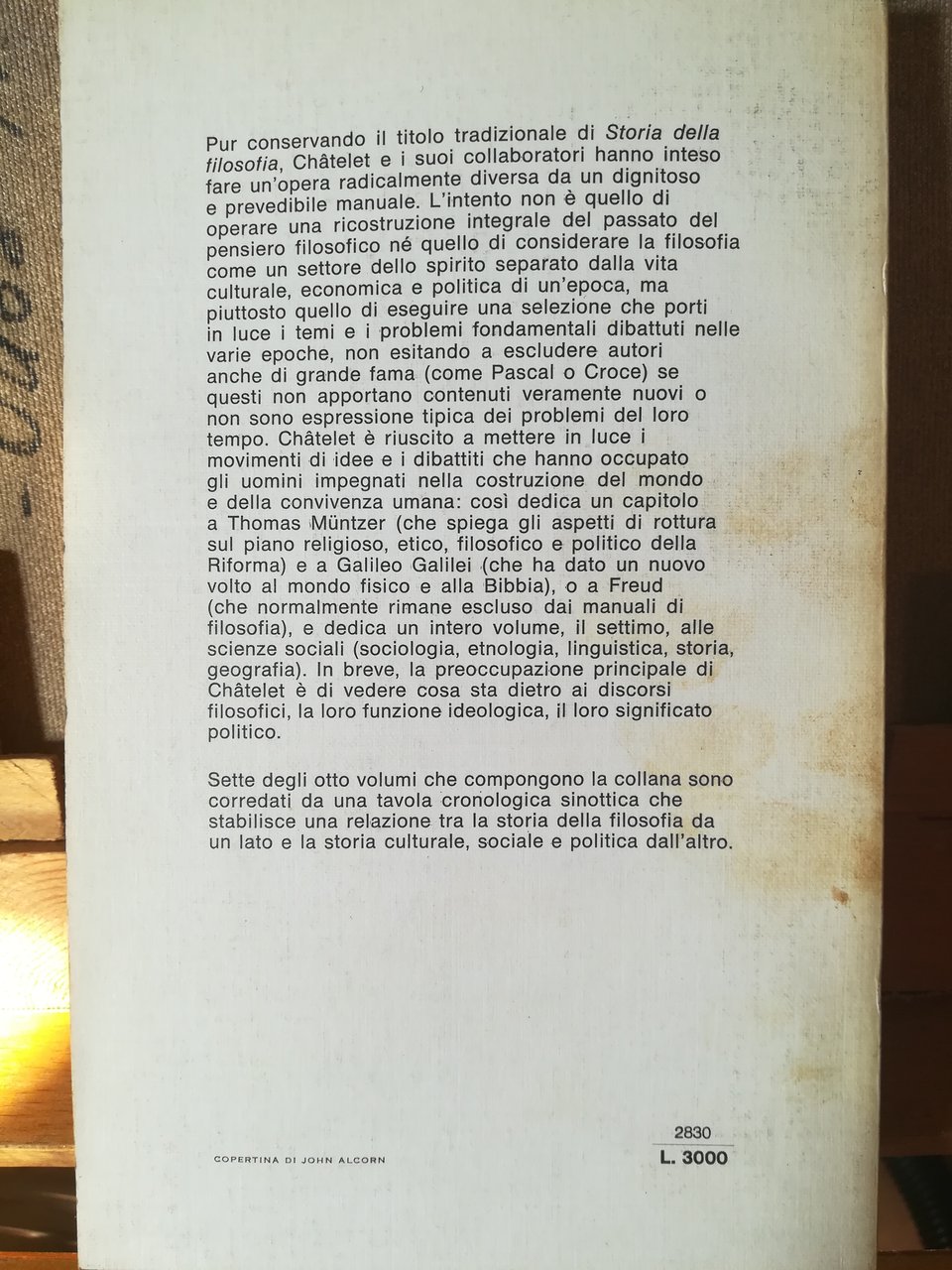 Pur conservando il titolo tradizionale di Storia della filosofia, Châtelet e i suoi collaboratori hanno inteso fare un'opera radicalmente diversa da un dignitoso e prevedibile manuale. L'intento non è quello di operare una ricostruzione integrale del passato del pensiero filosofico né quello di considerare la filosofia come un settore dello spirito separato dalla vita culturale, economica e politica di un'epoca, ma piuttosto quello di eseguire una selezione che porti in luce i temi e i problemi fondamentali dibattuti nelle varie epoche, non esitando a escludere autori anche di grande fama (come Pascal o Croce) se questi non apportano contenuti veramente nuovi o non sono espressione tipica dei problemi del loro tempo. Châtelet è riuscito a mettere in luce i movimenti di idee e i dibattiti che hanno occupato gli uomini impegnati nella costruzione del mondo e della convivenza umana: così dedica un capitolo a Thomas Müntzer (che spiega gli aspetti di rottura sul piano religioso, etico, filosofico e politico della Riforma) e a Galileo Galilei (che ha dato un nuovo volto al mondo fisico e alla Bibbia), o a Freud (che normalmente rimane escluso dai manuali di filosofia), e dedica un intero volume, il settimo, alle scienze sociali (sociologia, etnologia, linguistica, storia, geografia). In breve, la preoccupazione principale di Châtelet è di vedere cosa sta dietro ai discorsi filosofici, la loro funzione ideologica, il loro significato politico.

Sette degli otto volumi che compongono la collana sono corredati da una tavola cronologica sinottica che stabilisce una relazione tra la storia della filosofia da un lato e la storia culturale, sociale e politica dall'altro.

COPERTINA DI JOHN ALCORN

2830
L. 3000